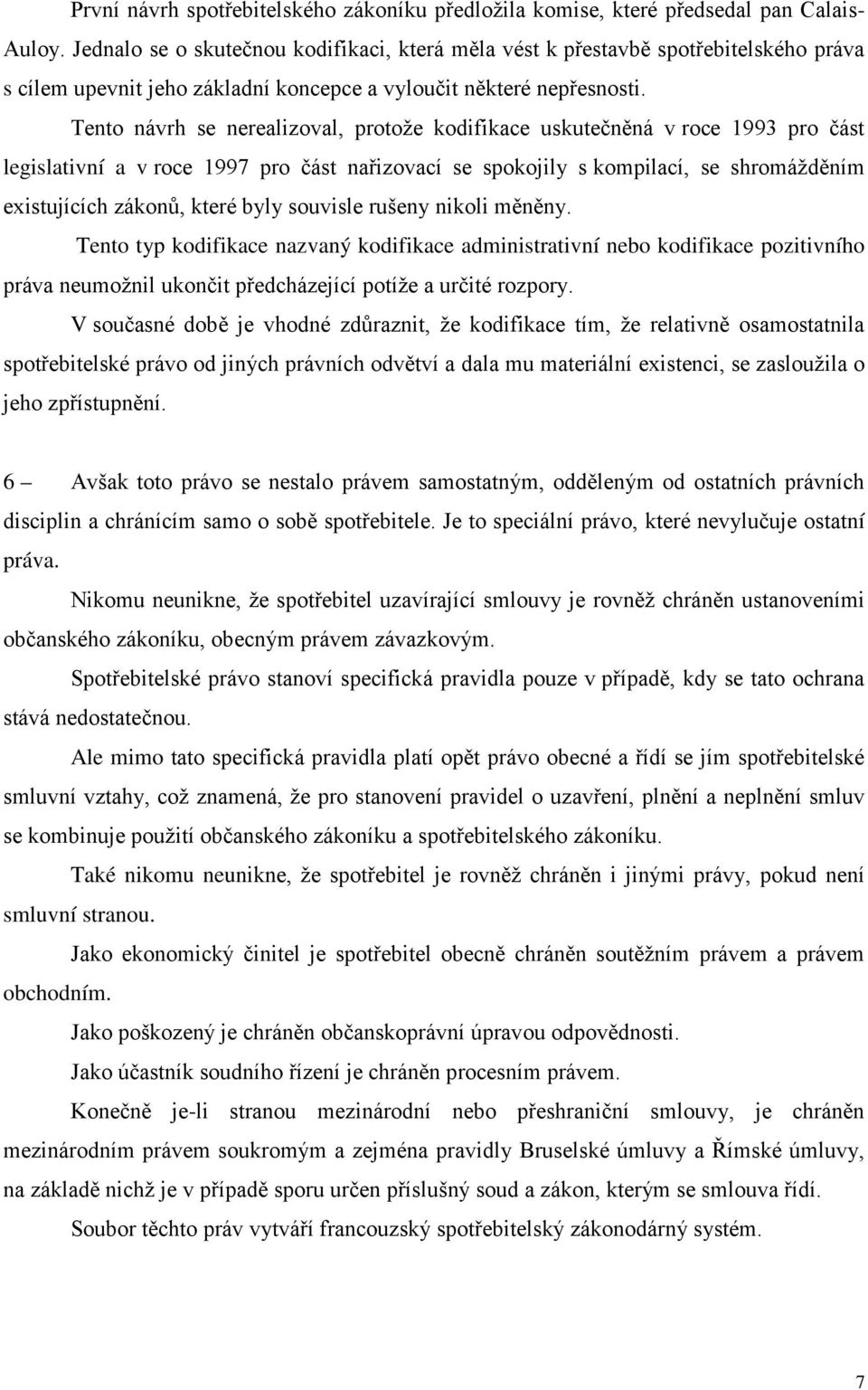 První návrh spotřebitelského zákoníku předložila komise, které předsedal pan Calais-Auloy. Jednalo se o skutečnou kodifikaci, která měla vést k přestavbě spotřebitelského práva s cílem upevnit jeho základní koncepce a vyloučit některé nepřesnosti.

Tento návrh se nerealizoval, protože kodifikace uskutečněná v roce 1993 pro část legislativní a v roce 1997 pro část nařizovací se spokojily s kompilací, se shromážděním existujících zákonů, které byly souvisle rušeny nikoli měněny.

Tento typ kodifikace nazvaný kodifikace administrativní nebo kodifikace pozitivního práva neumožnil ukončit předcházející potíže a určité rozpory.

V současné době je vhodné zdůraznit, že kodifikace tím, že relativně osamostatnila spotřebitelské právo od jiných právních odvětví a dala mu materiální existenci, se zasloužila o jeho zpřístupnění.

6 – Avšak toto právo se nestalo právem samostatným, odděleným od ostatních právních disciplin a chránícím samo o sobě spotřebitele. Je to speciální právo, které nevylučuje ostatní práva.

Nikomu neunikne, že spotřebitel uzavírající smlouvy je rovněž chráněn ustanoveními občanského zákoníku, obecným právem závazkovým.

Spotřebitelské právo stanoví specifická pravidla pouze v případě, kdy se tato ochrana stává nedostatečnou.

Ale mimo tato specifická pravidla platí opět právo obecné a řídí se jím spotřebitelské smluvní vztahy, což znamená, že pro stanovení pravidel o uzavření, plnění a neplnění smluv se kombinuje použití občanského zákoníku a spotřebitelského zákoníku.

Také nikomu neunikne, že spotřebitel je rovněž chráněn i jinými právy, pokud není smluvní stranou.

Jako ekonomický činitel je spotřebitel obecně chráněn soutěžním právem a právem obchodním.

Jako poškozený je chráněn občanskoprávní úpravou odpovědnosti.

Jako účastník soudního řízení je chráněn procesním právem.

Konečně je-li stranou mezinárodní nebo přeshraniční smlouvy, je chráněn mezinárodním právem soukromým a zejména pravidly Bruselské úmluvy a Římské úmluvy, na základě nichž je v případě sporu určen příslušný soud a zákon, kterým se smlouva řídí.

Soubor těchto práv vytváří francouzský spotřebitelský zákonodárný systém.

7